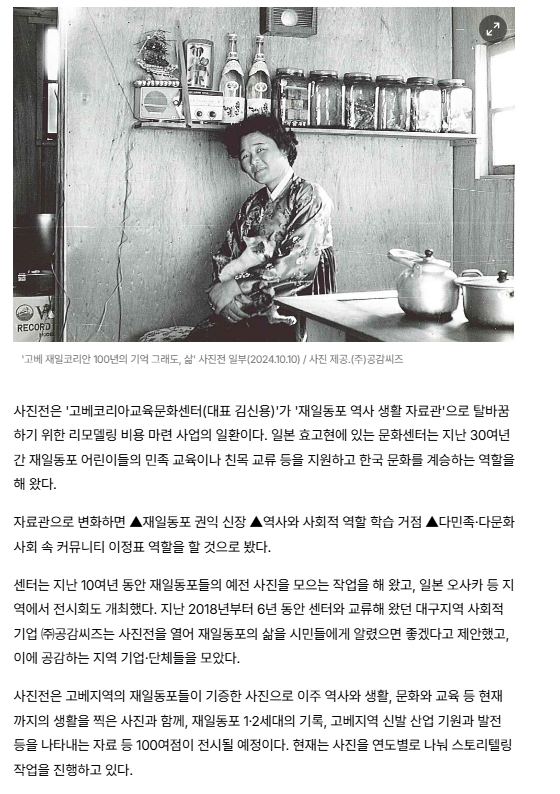 RECORD

'고베 재일코리안 100년의 기억 그래도, 삶' 사진전 일부(2024.10.10) / 사진 제공.(주)공감씨즈

사진전은 '고베코리아교육문화센터(대표 김신용)'가 '재일동포 역사 생활 자료관'으로 탈바꿈하기 위한 리모델링 비용 마련 사업의 일환이다. 일본 효고현에 있는 문화센터는 지난 30여년간 재일동포 어린이들의 민족 교육이나 친목 교류 등을 지원하고 한국 문화를 계승하는 역할을 해 왔다.

자료관으로 변화하면 ▲재일동포 권익 신장 ▲역사와 사회적 역할 학습 거점 ▲다민족·다문화 사회 속 커뮤니티 이정표 역할을 할 것으로 봤다.

센터는 지난 10여년 동안 재일동포들의 예전 사진을 모으는 작업을 해 왔고, 일본 오사카 등 지역에서 전시회도 개최했다. 지난 2018년부터 6년 동안 센터와 교류해 왔던 대구지역 사회적 기업 ㈜공감씨즈는 사진전을 열어 재일동포의 삶을 시민들에게 알렸으면 좋겠다고 제안했고, 이에 공감하는 지역 기업·단체들을 모았다.

사진전은 고베지역의 재일동포들이 기증한 사진으로 이주 역사와 생활, 문화와 교육 등 현재까지의 생활을 찍은 사진과 함께, 재일동포 1·2세대의 기록, 고베지역 신발 산업 기원과 발전 등을 나타내는 자료 등 100여점이 전시될 예정이다. 현재는 사진을 연도별로 나눠 스토리텔링 작업을 진행하고 있다.